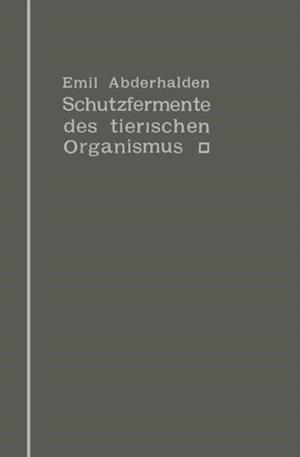 Emil Abderhalden
Schutzfermente des tierischen Organismus